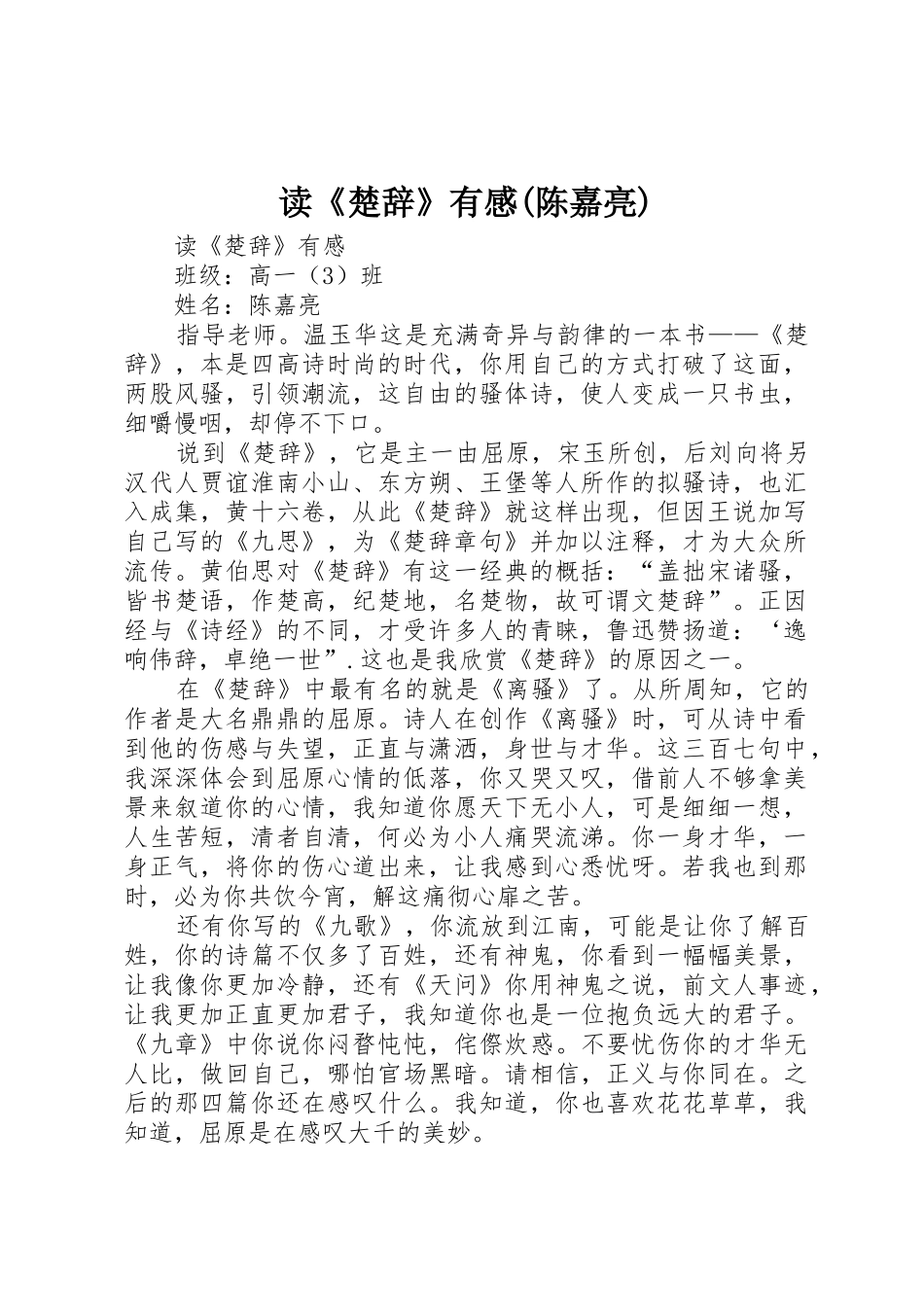 读《楚辞》有感(陈嘉亮)

读《楚辞》有感

班级：高一（3）班

姓名：陈嘉亮

指导老师。温玉华这是充满奇异与韵律的一本书——《楚辞》，本是四高诗时尚的时代，你用自己的方式打破了这面，两股风骚，引领潮流，这自由的骚体诗，使人变成一只书虫，细嚼慢咽，却停不下口。

说到《楚辞》，它是主一由屈原，宋玉所创，后刘向将另汉代人贾谊淮南小山、东方朔、王堡等人所作的拟骚诗，也汇入成集，黄十六卷，从此《楚辞》就这样出现，但因王说加写自己写的《九思》，为《楚辞章句》并加以注释，才为大众所流传。黄伯思对《楚辞》有这一经典的概括：“盖拙宋诸骚，皆书楚语，作楚高，纪楚地，名楚物，故可谓文楚辞”。正因经与《诗经》的不同，才受许多人的青睐，鲁迅赞扬道：‘逸响伟辞，卓绝一世”.这也是我欣赏《楚辞》的原因之一。

在《楚辞》中最有名的就是《离骚》了。从所周知，它的作者是大名鼎鼎的屈原。诗人在创作《离骚》时，可从诗中看到他的伤感与失望，正直与潇洒，身世与才华。这三百七句中，我深深体会到屈原心情的低落，你又哭又叹，借前人不够拿美景来叙道你的心情，我知道你愿天下无小人，可是细细一想，人生苦短，清者自清，何必为小人痛哭流涕。你一身才华，一身正气，将你的伤心道出来，让我感到心悉忧呀。若我也到那时，必为你共饮今宵，解这痛彻心扉之苦。

还有你写的《九歌》，你流放到江南，可能是让你了解百姓，你的诗篇不仅多了百姓，还有神鬼，你看到一幅幅美景，让我像你更加冷静，还有《天问》你用神鬼之说，前文人事迹，让我更加正直更加君子，我知道你也是一位抱负远大的君子。《九章》中你说你闷瞀忳忳，侘傺炊惑。不要忧伤你的才华无人比，做回自己，哪怕官场黑暗。请相信，正义与你同在。之后的那四篇你还在感叹什么。我知道，你也喜欢花花草草，我知道，屈原是在感叹大千的美妙。